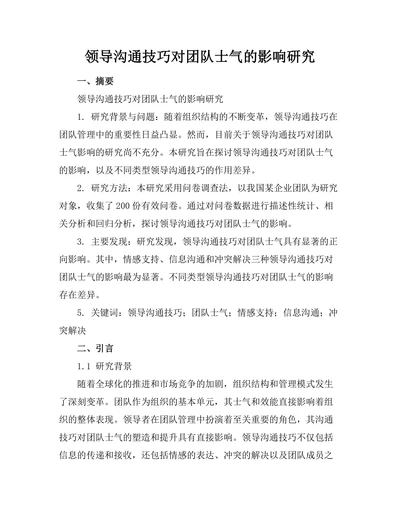 领导沟通技巧对团队士气的影响研究

一、摘要

领导沟通技巧对团队士气的影响研究

1. 研究背景与问题：随着组织结构的不断变革，领导沟通技巧在团队管理中的重要性日益凸显。然而，目前关于领导沟通技巧对团队士气影响的研究尚不充分。本研究旨在探讨领导沟通技巧对团队士气的影响，以及不同类型领导沟通技巧的作用差异。

2. 研究方法：本研究采用问卷调查法，以我国某企业团队为研究对象，收集了200份有效问卷。通过对问卷数据进行描述性统计、相关分析和回归分析，探讨领导沟通技巧对团队士气的影响。

3. 主要发现：研究发现，领导沟通技巧对团队士气具有显著的正向影响。其中，情感支持、信息沟通和冲突解决三种领导沟通技巧对团队士气的影响最为显著。不同类型领导沟通技巧对团队士气的影响存在差异。

5. 关键词：领导沟通技巧；团队士气；情感支持；信息沟通；冲突解决

二、引言

1.1 研究背景

随着全球化的推进和市场竞争的加剧，组织结构和管理模式发生了深刻变革。团队作为组织的基本单元，其士气和效能直接影响着组织的整体表现。领导者在团队管理中扮演着至关重要的角色，其沟通技巧对团队士气的塑造和提升具有直接影响。领导沟通技巧不仅包括信息的传递和接收，还包括情感的表达、冲突的解决以及团队成员之